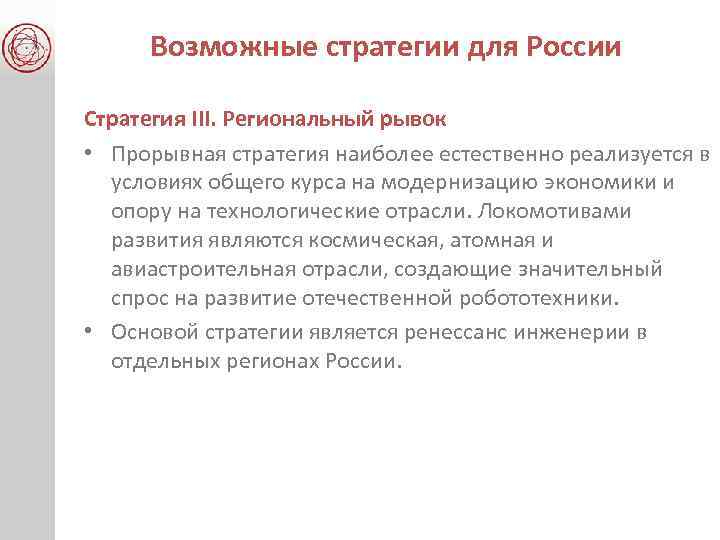 Возможные стратегии для России

Стратегия III. Региональный рывок

• Прорывная стратегия наиболее естественно реализуется в условиях общего курса на модернизацию экономики и опору на технологические отрасли. Локомотивами развития являются космическая, атомная и авиастроительная отрасли, создающие значительный спрос на развитие отечественной робототехники.
• Основой стратегии является ренессанс инженерии в отдельных регионах России.